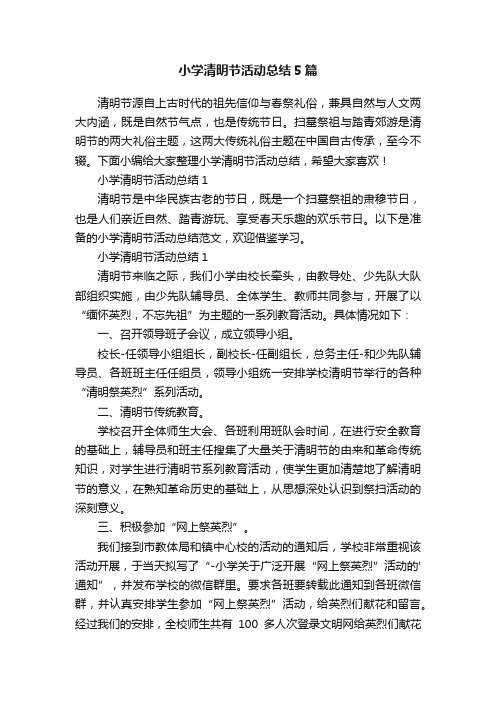 小学清明节活动总结5篇

清明节源自上古时代的祖先信仰与春祭礼俗，兼具自然与人文两大内涵，既是自然节气点，也是传统节日。扫墓祭祖与踏青郊游是清明节的两大礼俗主题，这两大传统礼俗主题在中国自古传承，至今不辍。下面小编给大家整理小学清明节活动总结，希望大家喜欢！

小学清明节活动总结1

清明节是中华民族古老的节日，既是一个扫墓祭祖的肃穆节日，也是人们亲近自然、踏青游玩、享受春天乐趣的欢乐节日。以下是准备的小学清明节活动总结范文，欢迎借鉴学习。

小学清明节活动总结1

清明节来临之际，我们小学由校长牵头，由教导处、少先队大队部组织实施，由少先队辅导员、全体学生、教师共同参与，开展了以“缅怀英烈，不忘先祖”为主题的一系列教育活动。具体情况如下：

一、召开领导班子会议，成立领导小组。

校长-任领导小组组长，副校长-任副组长，总务主任-和少先队辅导员、各班班主任任组员，领导小组统一安排学校清明节举行的各种“清明祭英烈”系列活动。

二、清明节传统教育。

学校召开全体师生大会、各班利用班队会时间，在进行安全教育的基础上，辅导员和班主任搜集了大量关于清明节的由来和革命传统知识，对学生进行清明节系列教育活动，使学生更加清楚地了解清明节的意义，在熟知革命历史的基础上，从思想深处认识到祭扫活动的深刻意义。

三、积极参加“网上祭英烈”。

我们接到市教体局和镇中心校的活动的通知后，学校非常重视该活动开展，于当天拟写了“-小学关于广泛开展“网上祭英烈”活动的'通知”，并发布学校的微信群里。要求各班要转载此通知到各班微信群，并认真安排学生参加“网上祭英烈”活动，给英烈们献花和留言。经过我们的安排，全校师生共有 100 多人次登录文明网给英烈们献花